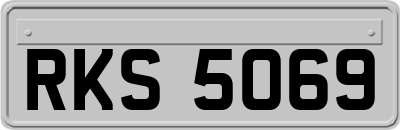 RKS 5069